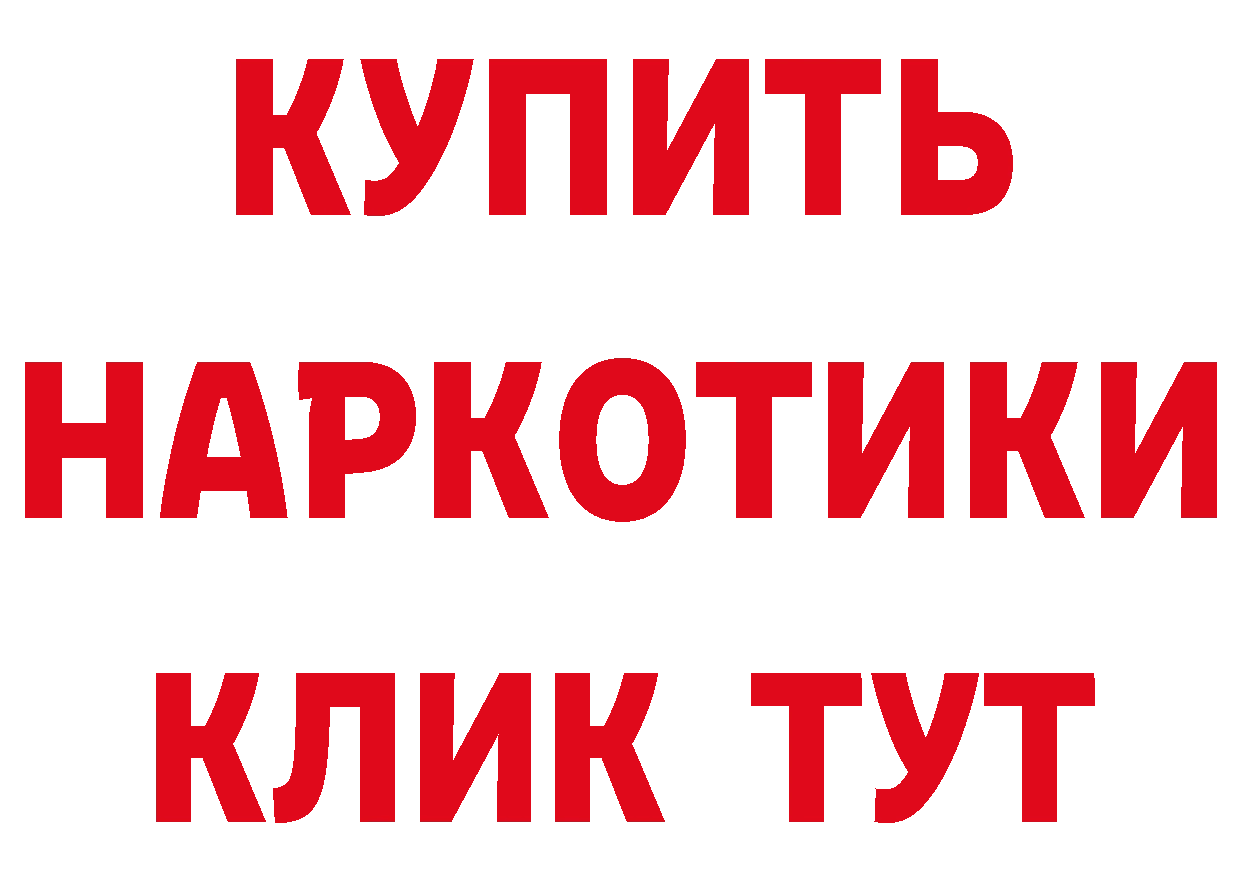 КУПИТЬ НАРКОТИКИ КЛИК ТУТ